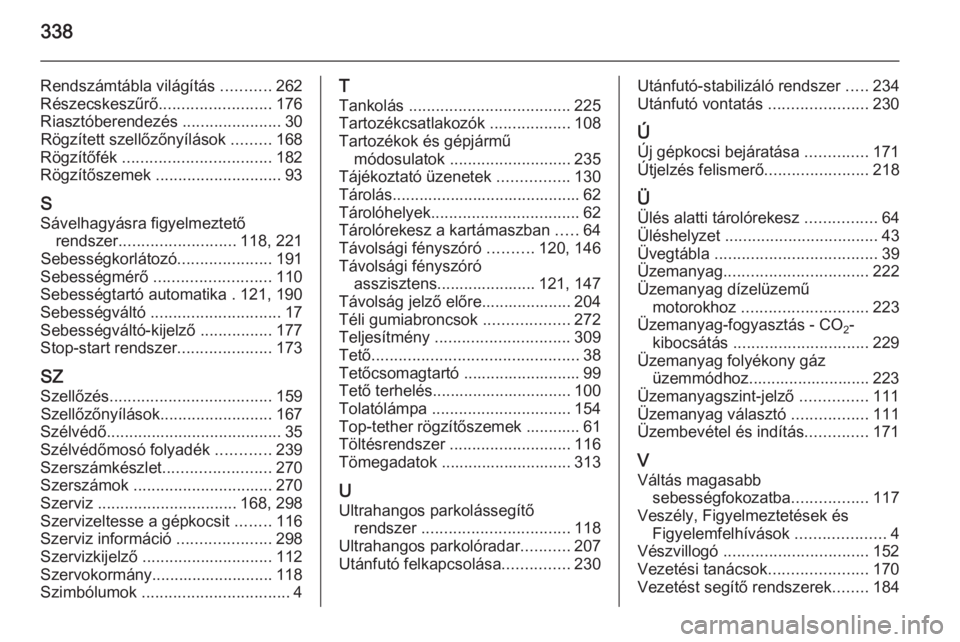 338

Rendszámtábla világítás ........... 262
Részecskeszűrő......................... 176
Riasztóberendezés ...................... 30
Rögzített szellőzőnyílások ......... 168
Rögzítőfék ................................. 182
Rögzítőszemek ............................ 93

S
Sávelhagyásra figyelmeztető rendszer.......................... 118, 221
Sebességkorlátozó..................... 191
Sebességmérő .......................... 110
Sebességtartó automatika . 121, 190
Sebességváltó ............................. 17
Sebességváltó-kijelző ................ 177
Stop-start rendszer..................... 173

SZ
Szellőzés.................................... 159
Szellőzőnyílások......................... 167
Szélvédő....................................... 35
Szélvédőmosó folyadék ............ 239
Szerszámkészlet........................ 270
Szerszámok ............................... 270
Szerviz ............................... 168, 298
Szervizeltesse a gépkocsit ........ 116
Szerviz információ ..................... 298
Szervizkijelző ............................. 112
Szervokormány........................... 118
Szimbólumok ................................. 4

T
Tankolás .................................... 225
Tartozékcsatlakozók .................. 108
Tartozékok és gépjármű módosulatok ........................... 235
Tájékoztató üzenetek ................ 130
Tárolás.......................................... 62
Tárolóhelyek................................. 62
Tárolórekesz a kartámaszban ..... 64
Távolsági fényszóró .......... 120, 146
Távolsági fényszóró asszisztens...................... 121, 147
Távolság jelző előre.................... 204
Téli gumiabroncsok ................... 272
Teljesítmény .............................. 309
Tető.............................................. 38
Tetőcsomagtartó .......................... 99
Tető terhelés............................... 100
Tolatólámpa ............................... 154
Top-tether rögzítőszemek ............ 61
Töltésrendszer ........................... 116
Tömegadatok ............................. 313

U
Ultrahangos parkolássegítő rendszer ................................. 118
Ultrahangos parkolóradar........... 207
Utánfutó felkapcsolása............... 230

Utánfutó-stabilizáló rendszer ..... 234
Utánfutó vontatás ...................... 230

Ú
Új gépkocsi bejáratása .............. 171
Útjelzés felismerő....................... 218

Ü
Ülés alatti tárolórekesz ................ 64
Üléshelyzet .................................. 43
Üvegtábla .................................... 39
Üzemanyag................................ 222
Üzemanyag dízelüzemű motorokhoz ............................ 223
Üzemanyag-fogyasztás - $CO_2$-kibocsátás .............................. 229
Üzemanyag folyékony gáz üzemmódhoz........................... 223
Üzemanyagszint-jelző ............... 111
Üzemanyag választó ................. 111
Üzembevétel és indítás.............. 171

V
Váltás magasabb sebességfokozatba................. 117
Veszély, Figyelmeztetések és Figyelemfelhívások .................... 4
Vészvillogó ................................ 152
Vezetési tanácsok...................... 170
Vezetést segítő rendszerek........ 184

carmanualsonline.info